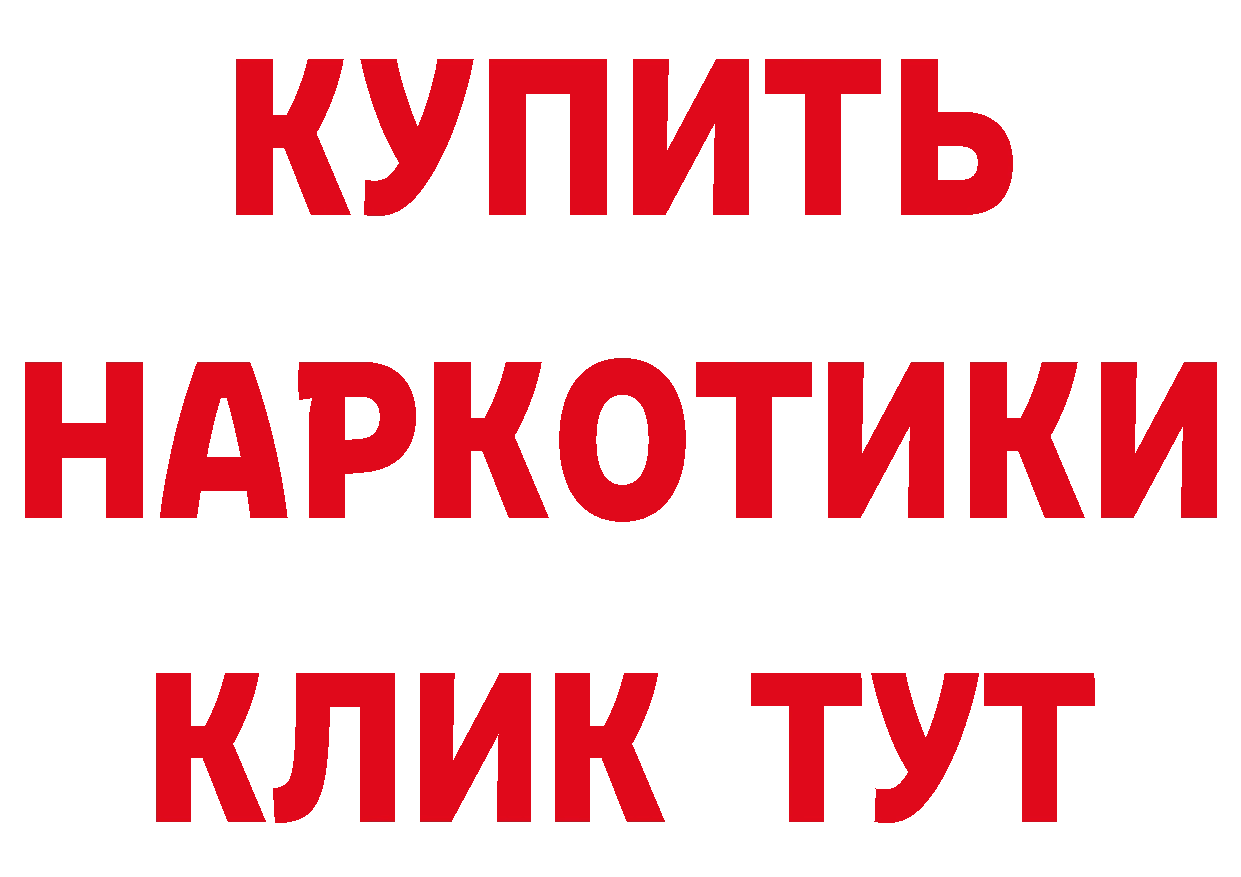 КУПИТЬ НАРКОТИКИ КЛИК ТУТ